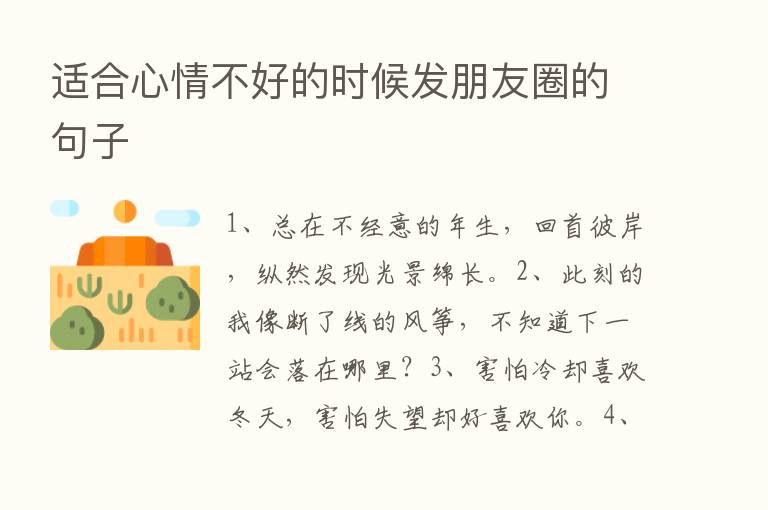 适合心情不好的时候发朋友圈的句子

1、总在不经意的年生，回首彼岸，纵然发现光景绵长。2、此刻的我像断了线的风筝，不知道下一站会落在哪里？3、害怕冷却喜欢冬天，害怕失望却好喜欢你。4、